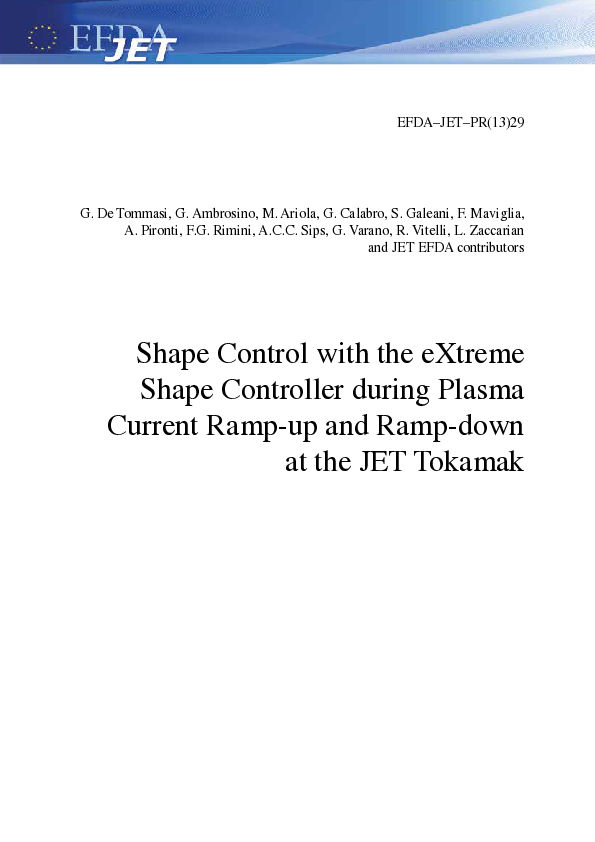 EFDA JET

EFDA–JET–PR(13)29

G. De Tommasi, G. Ambrosino, M. Ariola, G. Calabro, S. Galeani, F. Maviglia, A. Pironti, F.G. Rimini, A.C.C. Sips, G. Varano, R. Vitelli, L. Zaccarian and JET EFDA contributors

Shape Control with the eXtreme Shape Controller during Plasma Current Ramp-up and Ramp-down at the JET Tokamak